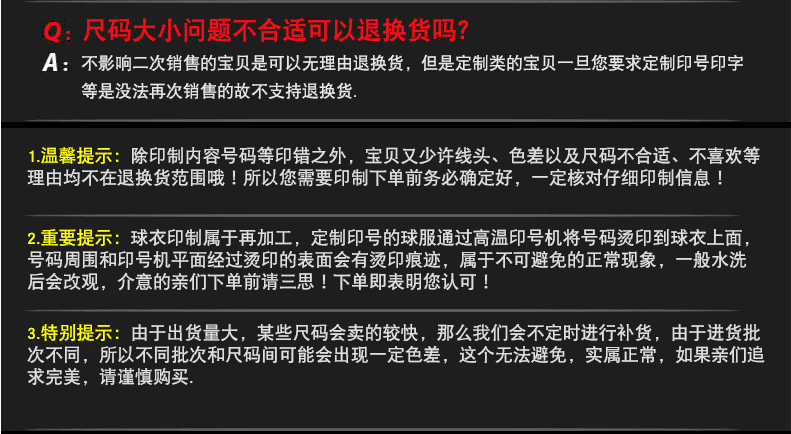 Q：尺码大小问题不合适可以退换货吗?

A：不影响二次销售的宝贝是可以无理由退换货，但是定制类的宝贝一旦您要求定制印号印字等是没法再次销售的故不支持退换货.

1.温馨提示：除印制内容号码等印错之外，宝贝又少许线头、色差以及尺码不合适、不喜欢等理由均不在退换货范围哦！所以您需要印制下单前务必确定好，一定核对仔细印制信息！

2.重要提示：球衣印制属于再加工，定制印号的球服通过高温印号机将号码烫印到球衣上面，号码周围和印号机平面经过烫印的表面会有烫印痕迹，属于不可避免的正常现象，一般水洗后会改观，介意的亲们下单前请三思！下单即表明您认可！

3.特别提示：由于出货量大，某些尺码会卖的较快，那么我们会不定时进行补货，由于进货批次不同，所以不同批次和尺码间可能会出现一定色差，这个无法避免，实属正常，如果亲们追求完美，请谨慎购买.